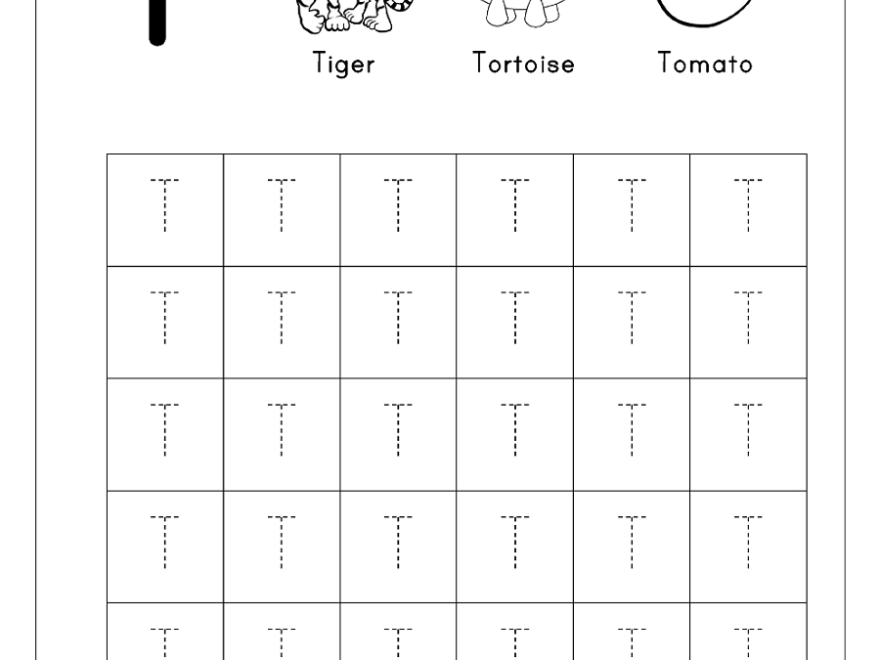 Tiger Tortoise Tomato

| T | T | T | T | T | T |
|---|---|---|---|---|---|
| T | T | T | T | T | T |
| T | T | T | T | T | T |
| T | T | T | T | T | T |
| T | T | T | T | T | T |